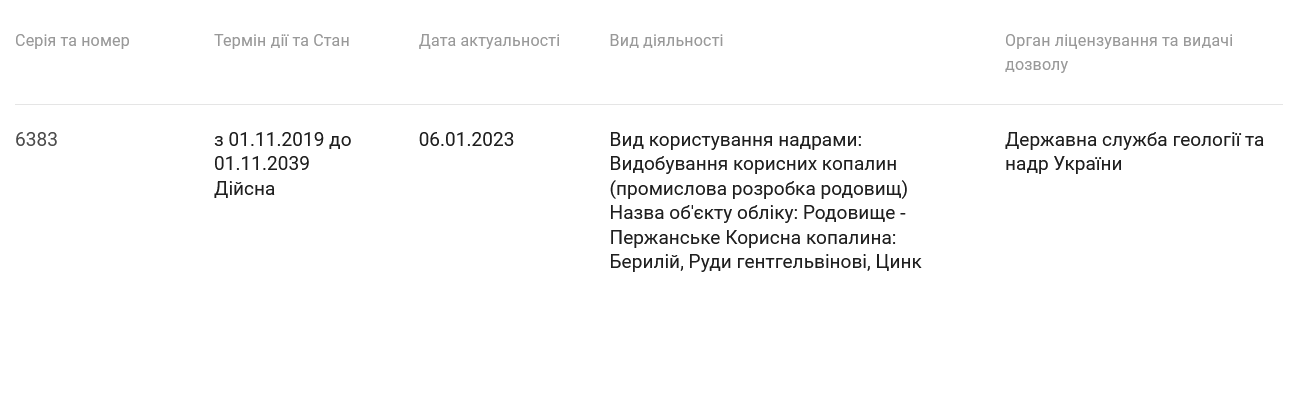 | Серія та номер | Термін дії та Стан | Дата актуальності | Вид діяльності | Орган ліцензування та видачі дозволу |
|---|---|---|---|---|
| 6383 | з 01.11.2019 до 01.11.2039 Дійсна | 06.01.2023 | Вид користування надрами: Видобування корисних копалин (промислова розробка родовищ) Назва об'єкту обліку: Родовище - Пержанське Корисна копалина: Берилій, Руди гентгельвінові, Цинк | Державна служба геології та надр України |